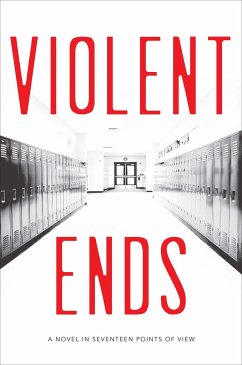 VIOLENT

ENDS

A NOVEL IN SEVENTEEN POINTS OF VIEW